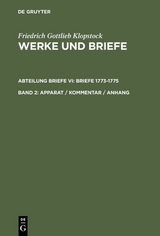 DE GRUYTER

Friedrich Gottlieb Klopstock
WERKE UND BRIEFE

ABTEILUNG BRIEFE VI: BRIEFE 1773-1775

BAND 2: APPARAT / KOMMENTAR / ANHANG

DE
G